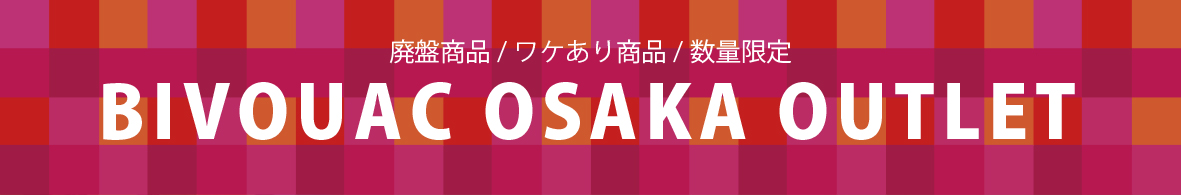 廃盤商品 / ワケあり商品 / 数量限定

BIVOUAC OSAKA OUTLET